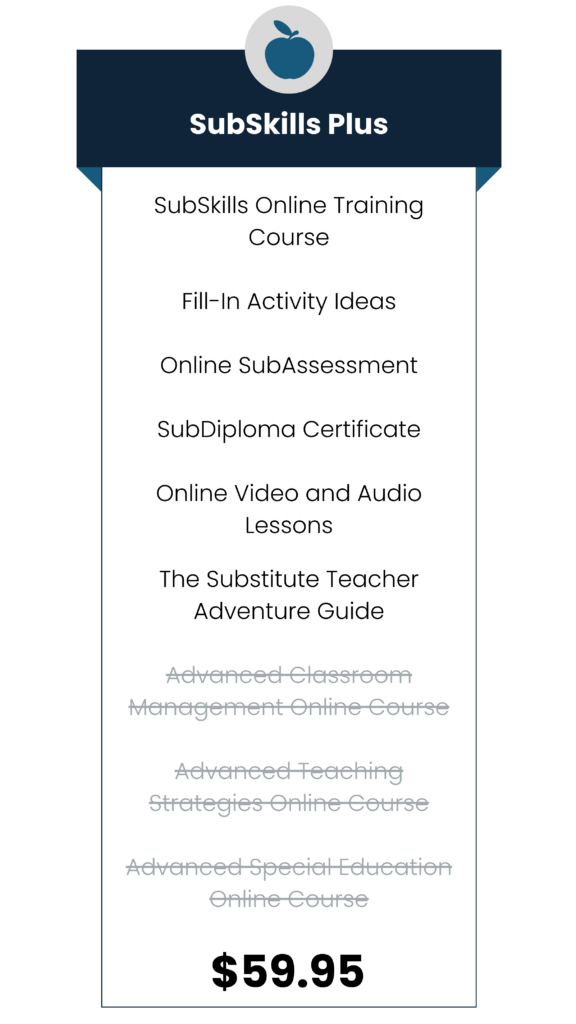 SubSkills Plus

SubSkills Online Training Course

Fill-In Activity Ideas

Online SubAssessment

SubDiploma Certificate

Online Video and Audio Lessons

The Substitute Teacher Adventure Guide

Advanced Classroom Management Online Course

Advanced Teaching Strategies Online Course

Advanced Special Education Online Course

$59.95